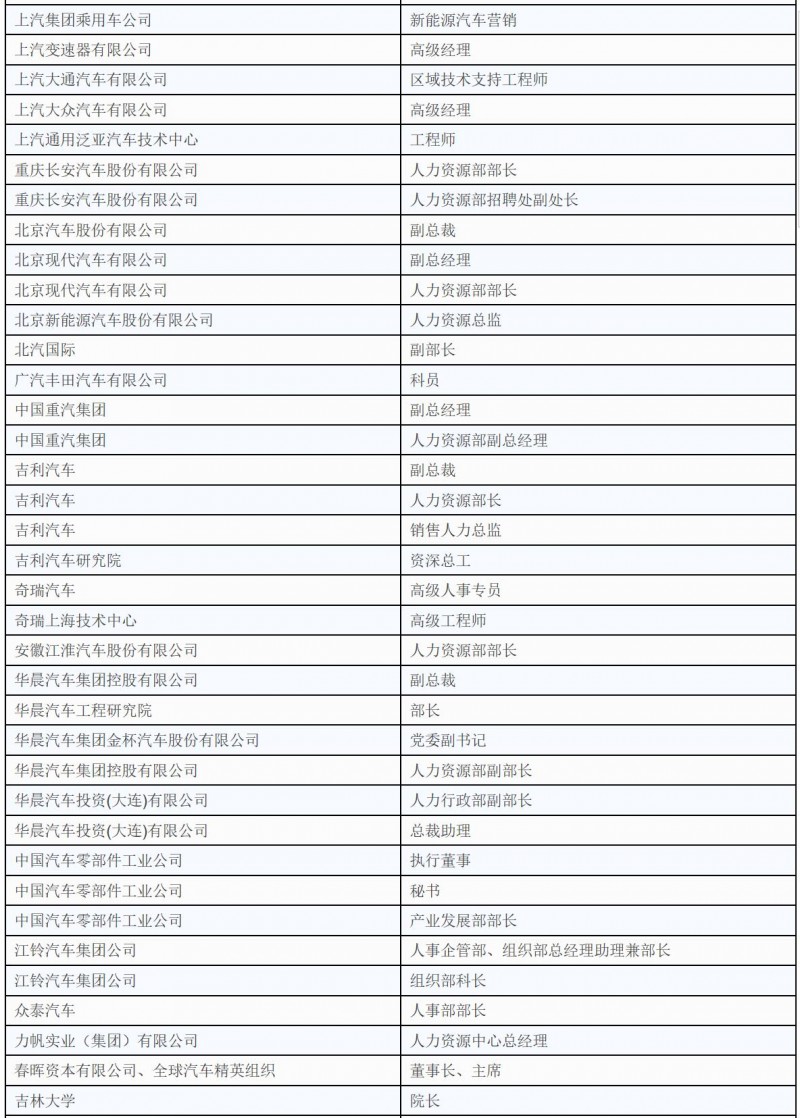 | | |
|---|---|
| 上汽集团乘用车公司 | 新能源汽车营销 |
| 上汽变速器有限公司 | 高级经理 |
| 上汽大通汽车有限公司 | 区域技术支持工程师 |
| 上汽大众汽车有限公司 | 高级经理 |
| 上汽通用泛亚汽车技术中心 | 工程师 |
| 重庆长安汽车股份有限公司 | 人力资源部部长 |
| 重庆长安汽车股份有限公司 | 人力资源部招聘处副处长 |
| 北京汽车股份有限公司 | 副总裁 |
| 北京现代汽车有限公司 | 副总经理 |
| 北京现代汽车有限公司 | 人力资源部部长 |
| 北京新能源汽车股份有限公司 | 人力资源总监 |
| 北汽国际 | 副部长 |
| 广汽丰田汽车有限公司 | 科员 |
| 中国重汽集团 | 副总经理 |
| 中国重汽集团 | 人力资源部副总经理 |
| 吉利汽车 | 副总裁 |
| 吉利汽车 | 人力资源部长 |
| 吉利汽车 | 销售人力总监 |
| 吉利汽车研究院 | 资深总工 |
| 奇瑞汽车 | 高级人事专员 |
| 奇瑞上海技术中心 | 高级工程师 |
| 安徽江淮汽车股份有限公司 | 人力资源部部长 |
| 华晨汽车集团控股有限公司 | 副总裁 |
| 华晨汽车工程研究院 | 部长 |
| 华晨汽车集团金杯汽车股份有限公司 | 党委副书记 |
| 华晨汽车集团控股有限公司 | 人力资源部副部长 |
| 华晨汽车投资(大连)有限公司 | 人力行政部副部长 |
| 华晨汽车投资(大连)有限公司 | 总裁助理 |
| 中国汽车零部件工业公司 | 执行董事 |
| 中国汽车零部件工业公司 | 秘书 |
| 中国汽车零部件工业公司 | 产业发展部部长 |
| 江铃汽车集团公司 | 人事企管部、组织部总经理助理兼部长 |
| 江铃汽车集团公司 | 组织部科长 |
| 众泰汽车 | 人事部部长 |
| 力帆实业（集团）有限公司 | 人力资源中心总经理 |
| 春晖资本有限公司、全球汽车精英组织 | 董事长、主席 |
| 吉林大学 | 院长 |